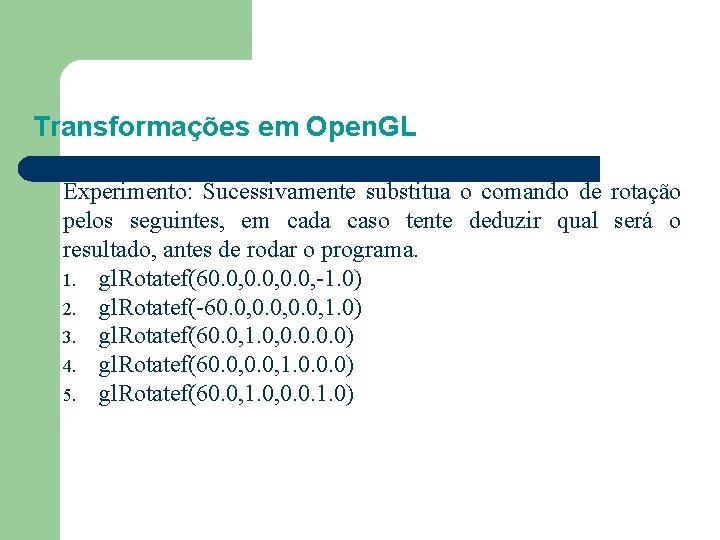 Transformações em OpenGL

Experimento: Sucessivamente substitua o comando de rotação pelos seguintes, em cada caso tente deduzir qual será o resultado, antes de rodar o programa.

1. glRotatef(60.0,0.0,0.0,-1.0)
2. glRotatef(-60.0,0.0,0.0,1.0)
3. glRotatef(60.0,1.0,0.0.0.0)
4. glRotatef(60.0,0.0,1.0.0.0)
5. glRotatef(60.0,1.0,0.0.1.0)